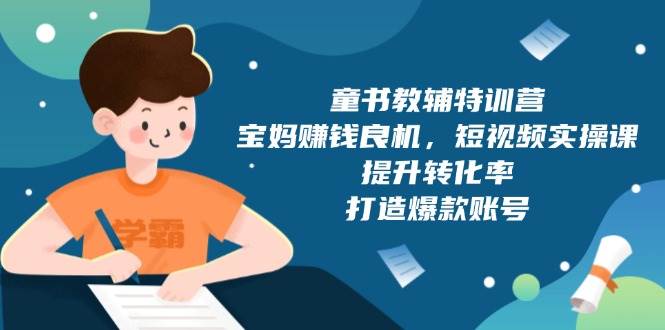 学霸

童书教辅特训营
宝妈赚钱良机，短视频实操课
提升转化率
打造爆款账号